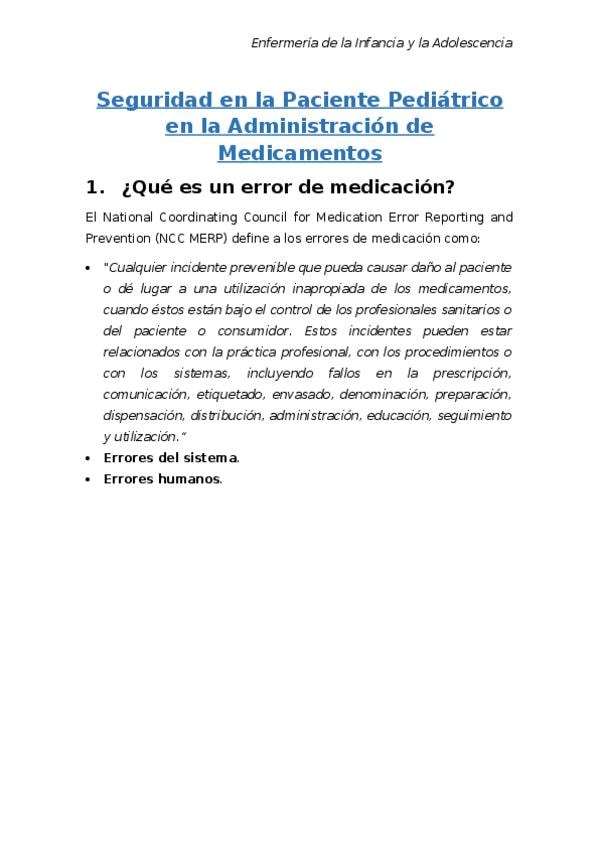 Enfermería de la Infancia y la Adolescencia

Seguridad en la Paciente Pediátrico en la Administración de Medicamentos

1. ¿Qué es un error de medicación?

El National Coordinating Council for Medication Error Reporting and Prevention (NCC MERP) define a los errores de medicación como:

• "Cualquier incidente prevenible que pueda causar daño al paciente o dé lugar a una utilización inapropiada de los medicamentos, cuando éstos están bajo el control de los profesionales sanitarios o del paciente o consumidor. Estos incidentes pueden estar relacionados con la práctica profesional, con los procedimientos o con los sistemas, incluyendo fallos en la prescripción, comunicación, etiquetado, envasado, denominación, preparación, dispensación, distribución, administración, educación, seguimiento y utilización."
• Errores del sistema.
• Errores humanos.